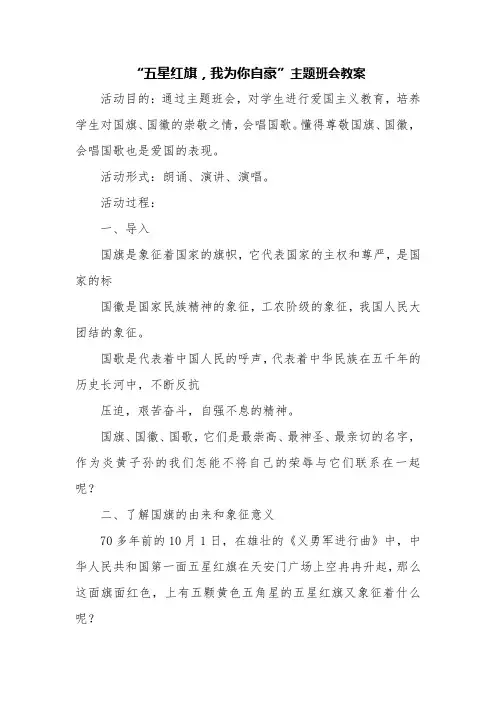 “五星红旗，我为你自豪”主题班会教案

活动目的：通过主题班会，对学生进行爱国主义教育，培养学生对国旗、国徽的崇敬之情，会唱国歌。懂得尊敬国旗、国徽，会唱国歌也是爱国的表现。

活动形式：朗诵、演讲、演唱。

活动过程：

一、导入

国旗是象征着国家的旗帜，它代表国家的主权和尊严，是国家的标

国徽是国家民族精神的象征，工农阶级的象征，我国人民大团结的象征。

国歌是代表着中国人民的呼声，代表着中华民族在五千年的历史长河中，不断反抗

压迫，艰苦奋斗，自强不息的精神。

国旗、国徽、国歌，它们是最崇高、最神圣、最亲切的名字，作为炎黄子孙的我们怎能不将自己的荣辱与它们联系在一起呢？

二、了解国旗的由来和象征意义

70多年前的10月1日，在雄壮的《义勇军进行曲》中，中华人民共和国第一面五星红旗在天安门广场上空冉冉升起，那么这面旗面红色，上有五颗黄色五角星的五星红旗又象征着什么呢？